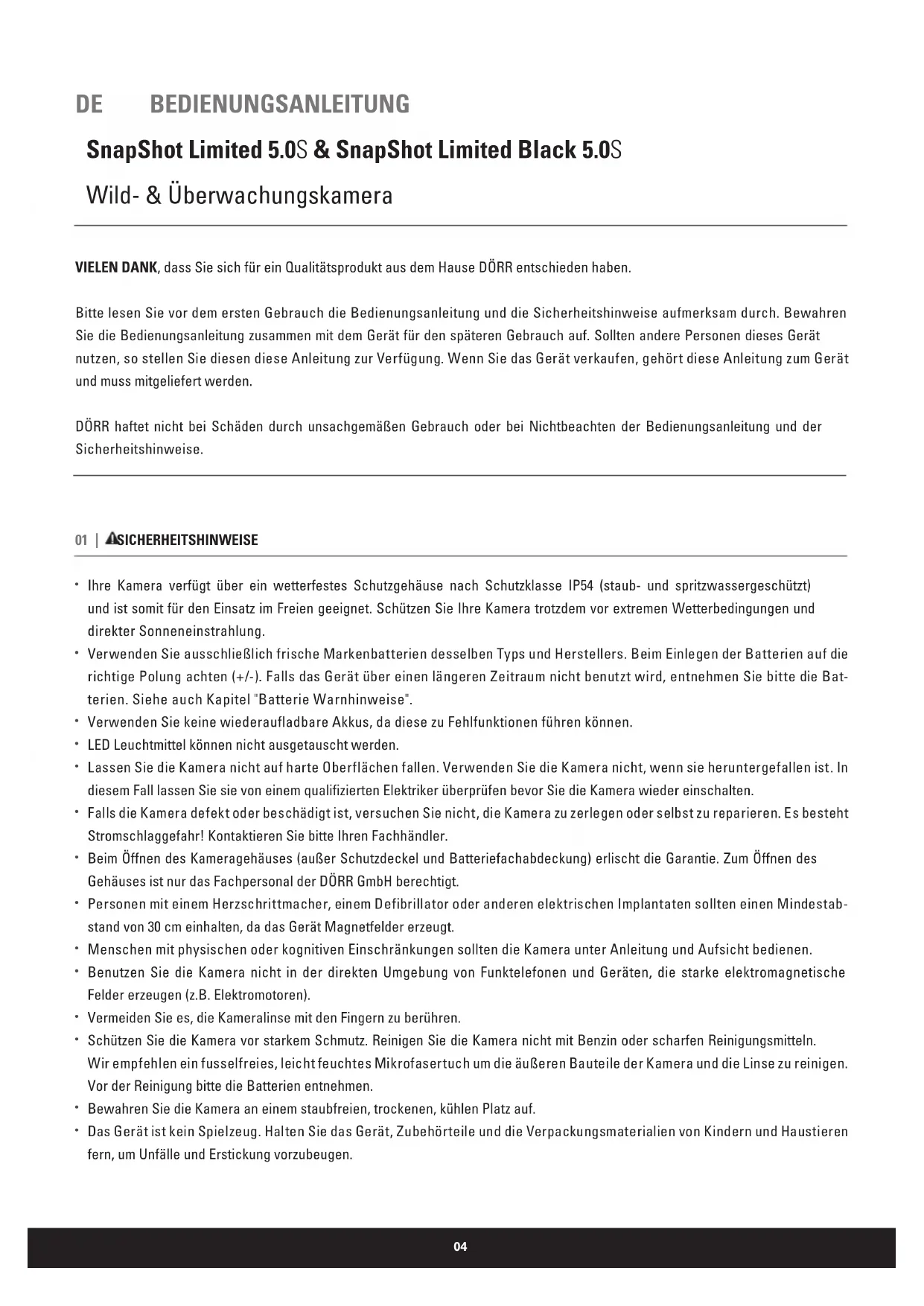 DE BEDIENUNGSANLEITUNG

SnapShot Limited 5.0S & SnapShot Limited Black 5.0S

Wild- & Überwachungskamera

VIELEN DANK, dass Sie sich für ein Qualitätsprodukt aus dem Hause DÖRR entschieden haben.

Bitte lesen Sie vor dem ersten Gebrauch die Bedienungsanleitung und die Sicherheitshinweise aufmerksam durch. Bewahren Sie die Bedienungsanleitung zusammen mit dem Gerät für den späteren Gebrauch auf. Sollten andere Personen dieses Gerät nutzen, so stellen Sie diesen diese Anleitung zur Verfügung. Wenn Sie das Gerät verkaufen, gehört diese Anleitung zum Gerät und muss mitgeliefert werden.

DÖRR haftet nicht bei Schäden durch unsachgemäßen Gebrauch oder bei Nichtbeachten der Bedienungsanleitung und der Sicherheitshinweise.

01 | SICHERHEITSHINWEISE

• Ihre Kamera verfügt über ein wetterfestes Schutzgehäuse nach Schutzklasse IP54 (staub- und spritzwassergeschützt) und ist somit für den Einsatz im Freien geeignet. Schützen Sie Ihre Kamera trotzdem vor extremen Wetterbedingungen und direkter Sonneneinstrahlung.
• Verwenden Sie ausschließlich frische Markenbatterien desselben Typs und Herstellers. Beim Einlegen der Batterien auf die richtige Polung achten (+/-). Falls das Gerät über einen längeren Zeitraum nicht benutzt wird, entnehmen Sie bitte die Batterien. Siehe auch Kapitel "Batterie Warnhinweise".
• Verwenden Sie keine wiederaufladbare Akkus, da diese zu Fehlfunktionen führen können.
• LED Leuchtmittel können nicht ausgetauscht werden.
• Lassen Sie die Kamera nicht auf harte Oberflächen fallen. Verwenden Sie die Kamera nicht, wenn sie heruntergefallen ist. In diesem Fall lassen Sie sie von einem qualifizierten Elektriker überprüfen bevor Sie die Kamera wieder einschalten.
• Falls die Kamera defekt oder beschädigt ist, versuchen Sie nicht, die Kamera zu zerlegen oder selbst zu reparieren. Es besteht Stromschlaggefahr! Kontaktieren Sie bitte Ihren Fachhändler.
• Beim Öffnen des Kameragehäuses (außer Schutzdeckel und Batteriefachabdeckung) erlischt die Garantie. Zum Öffnen des Gehäuses ist nur das Fachpersonal der DÖRR GmbH berechtigt.
• Personen mit einem Herzschrittmacher, einem Defibrillator oder anderen elektrischen Implantaten sollten einen Mindestabstand von 30 cm einhalten, da das Gerät Magnetfelder erzeugt.
• Menschen mit physischen oder kognitiven Einschränkungen sollten die Kamera unter Anleitung und Aufsicht bedienen.
• Benutzen Sie die Kamera nicht in der direkten Umgebung von Funktelefonen und Geräten, die starke elektromagnetische Felder erzeugen (z.B. Elektromotoren).
• Vermeiden Sie es, die Kameralinse mit den Fingern zu berühren.
• Schützen Sie die Kamera vor starkem Schmutz. Reinigen Sie die Kamera nicht mit Benzin oder scharfen Reinigungsmitteln. Wir empfehlen ein fusselfreies, leicht feuchtes Mikrofasertuch um die äußeren Bauteile der Kamera und die Linse zu reinigen. Vor der Reinigung bitte die Batterien entnehmen.
• Bewahren Sie die Kamera an einem staubfreien, trockenen, kühlen Platz auf.
• Das Gerät ist kein Spielzeug. Halten Sie das Gerät, Zubehörteile und die Verpackungsmaterialien von Kindern und Haustieren fern, um Unfälle und Erstickung vorzubeugen.

04